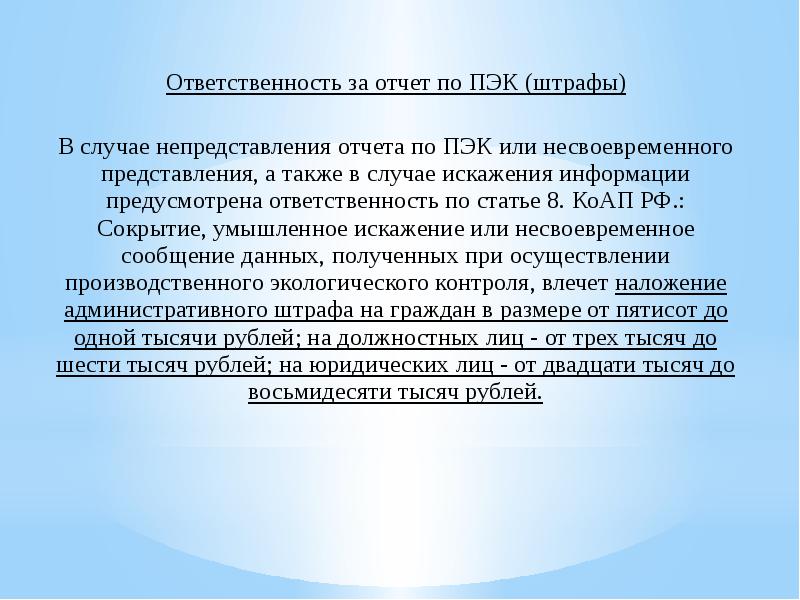 Ответственность за отчет по ПЭК (штрафы)

В случае непредставления отчета по ПЭК или несвоевременного представления, а также в случае искажения информации предусмотрена ответственность по статье 8. КоАП РФ.: Сокрытие, умышленное искажение или несвоевременное сообщение данных, полученных при осуществлении производственного экологического контроля, влечет наложение административного штрафа на граждан в размере от пятисот до одной тысячи рублей; на должностных лиц - от трех тысяч до шести тысяч рублей; на юридических лиц - от двадцати тысяч до восьмидесяти тысяч рублей.